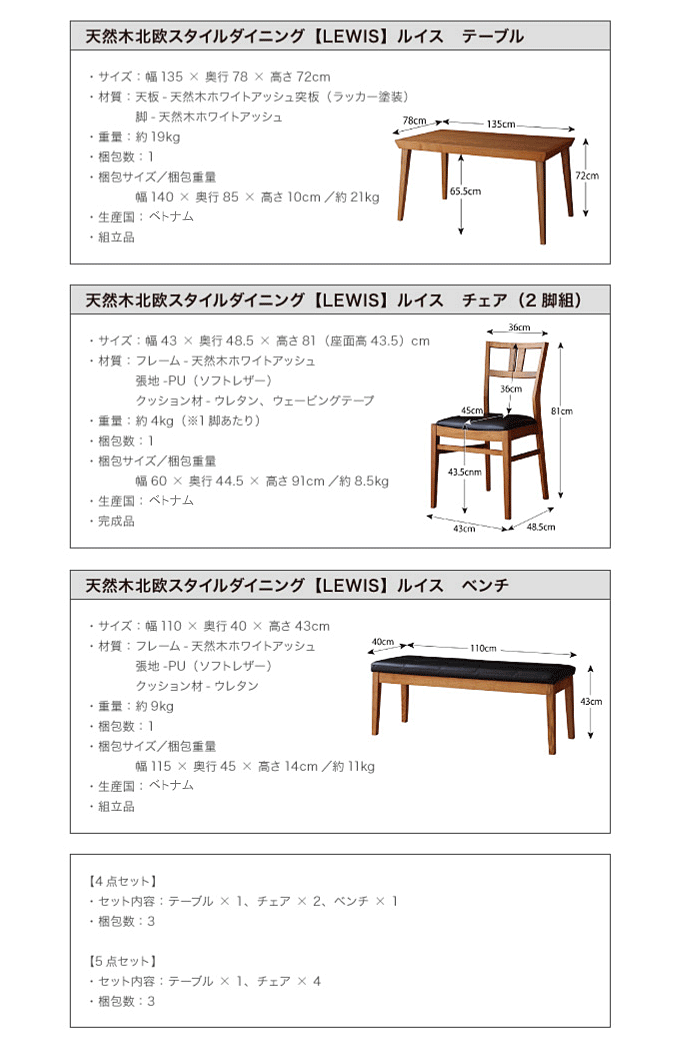 天然木北欧スタイルダイニング【LEWIS】ルイス　テーブル

・サイズ：幅 135 × 奥行 78 × 高さ 72cm
・材質：天板 - 天然木ホワイトアッシュ突板（ラッカー塗装）
脚 - 天然木ホワイトアッシュ
・重量：約 19kg
・梱包数：1
・梱包サイズ／梱包重量
幅 140 × 奥行 85 × 高さ 10cm ／約 21kg
・生産国：ベトナム
・組立品

78cm
135cm
65.5cm
72cm

天然木北欧スタイルダイニング【LEWIS】ルイス　チェア（2 脚組）

・サイズ：幅 43 × 奥行 48.5 × 高さ 81（座面高 43.5）cm
・材質：フレーム - 天然木ホワイトアッシュ
張地 -PU（ソフトレザー）
クッション材 - ウレタン、ウェービングテープ
・重量：約 4kg（※1 脚あたり）
・梱包数：1
・梱包サイズ／梱包重量
幅 60 × 奥行 44.5 × 高さ 91cm ／約 8.5kg
・生産国：ベトナム
・完成品

36cm
36cm
45cm
81cm
43.5cnm
43cm
48.5cm

天然木北欧スタイルダイニング【LEWIS】ルイス　ベンチ

・サイズ：幅 110 × 奥行 40 × 高さ 43cm
・材質：フレーム - 天然木ホワイトアッシュ
張地 -PU（ソフトレザー）
クッション材 - ウレタン
・重量：約 9kg
・梱包数：1
・梱包サイズ／梱包重量
幅 115 × 奥行 45 × 高さ 14cm ／約 11kg
・生産国：ベトナム
・組立品

40cm
110cm
43cm

【4 点セット】
・セット内容：テーブル × 1、チェア × 2、ベンチ × 1
・梱包数：3

【5 点セット】
・セット内容：テーブル × 1、チェア × 4
・梱包数：3